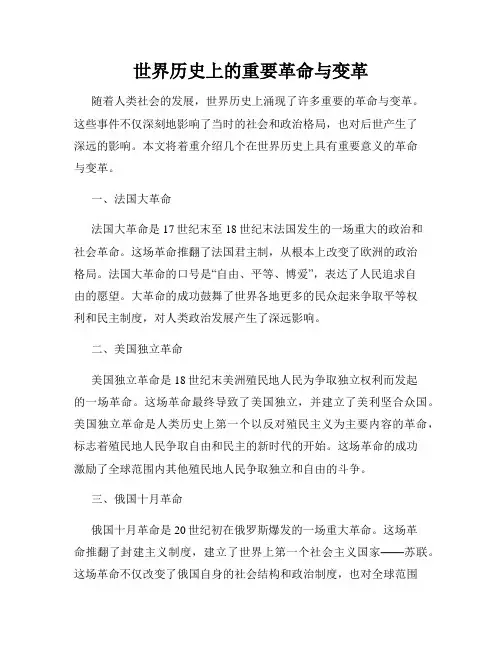 世界历史上的重要革命与变革

随着人类社会的发展，世界历史上涌现了许多重要的革命与变革。这些事件不仅深刻地影响了当时的社会和政治格局，也对后世产生了深远的影响。本文将着重介绍几个在世界历史上具有重要意义的革命与变革。

一、法国大革命

法国大革命是17世纪末至18世纪末法国发生的一场重大的政治和社会革命。这场革命推翻了法国君主制，从根本上改变了欧洲的政治格局。法国大革命的口号是“自由、平等、博爱”，表达了人民追求自由的愿望。大革命的成功鼓舞了世界各地更多的民众起来争取平等权利和民主制度，对人类政治发展产生了深远影响。

二、美国独立革命

美国独立革命是18世纪末美洲殖民地人民为争取独立权利而发起的一场革命。这场革命最终导致了美国独立，并建立了美利坚合众国。美国独立革命是人类历史上第一个以反对殖民主义为主要内容的革命，标志着殖民地人民争取自由和民主的新时代的开始。这场革命的成功激励了全球范围内其他殖民地人民争取独立和自由的斗争。

三、俄国十月革命

俄国十月革命是20世纪初在俄罗斯爆发的一场重大革命。这场革命推翻了封建主义制度，建立了世界上第一个社会主义国家——苏联。这场革命不仅改变了俄国自身的社会结构和政治制度，也对全球范围